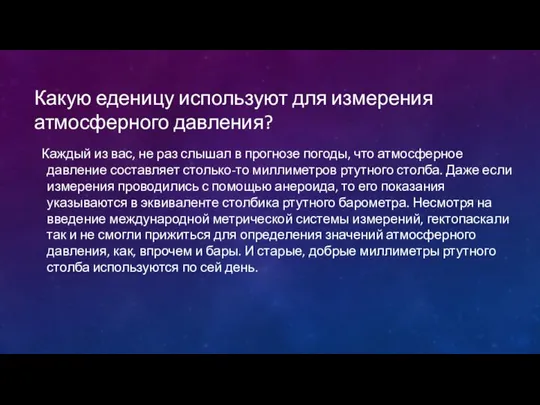 Какую еденицу используют для измерения атмосферного давления?

Каждый из вас, не раз слышал в прогнозе погоды, что атмосферное давление составляет столько-то миллиметров ртутного столба. Даже если измерения проводились с помощью анероида, то его показания указываются в эквиваленте столбика ртутного барометра. Несмотря на введение международной метрической системы измерений, гектопаскали так и не смогли прижиться для определения значений атмосферного давления, как, впрочем и бары. И старые, добрые миллиметры ртутного столба используются по сей день.